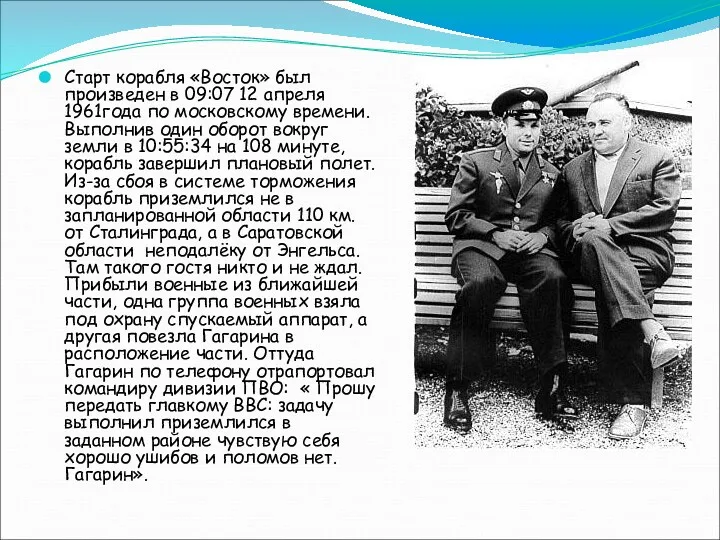 Старт корабля «Восток» был произведен в 09:07 12 апреля 1961года по московскому времени. Выполнив один оборот вокруг земли в 10:55:34 на 108 минуте, корабль завершил плановый полет. Из-за сбоя в системе торможения корабль приземлился не в запланированной области 110 км. от Сталинграда, а в Саратовской области неподалёку от Энгельса. Там такого гостя никто и не ждал. Прибыли военные из ближайшей части, одна группа военных взяла под охрану спускаемый аппарат, а другая повезла Гагарина в расположение части. Оттуда Гагарин по телефону отрапортовал командиру дивизии ПВО: « Прошу передать главкому ВВС: задачу выполнил приземлился в заданном районе чувствую себя хорошо ушибов и поломов нет. Гагарин».